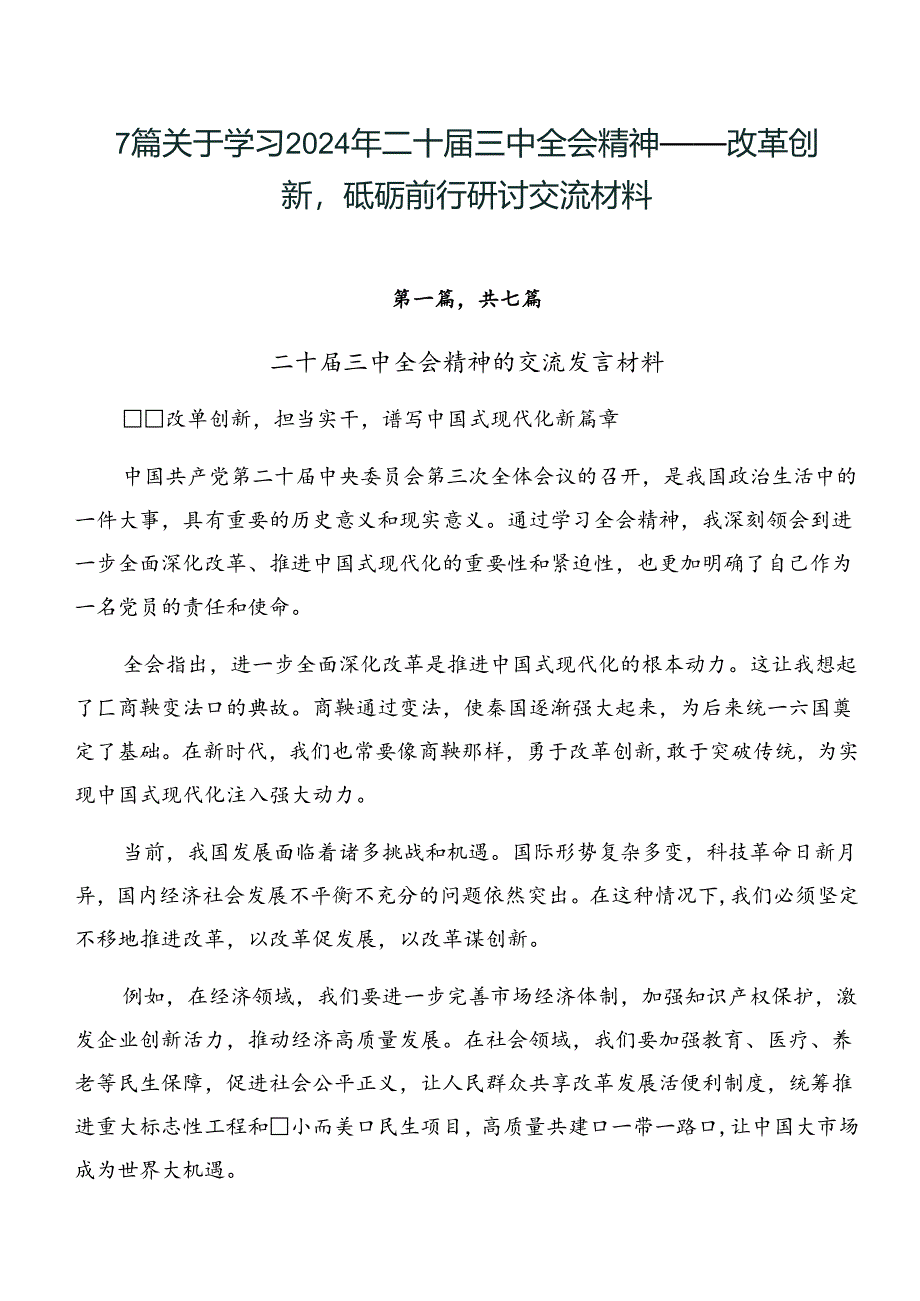 7篇关于学习2024年二十届三中全会精神——改革创新，砥砺前行研讨交流材料

第一篇，共七篇

二十届三中全会精神的交流发言材料

□□改单创新，担当实干，谱写中国式现代化新篇章

中国共产党第二十届中央委员会第三次全体会议的召开，是我国政治生活中的一件大事，具有重要的历史意义和现实意义。通过学习全会精神，我深刻领会到进一步全面深化改革、推进中国式现代化的重要性和紧迫性，也更加明确了自己作为一名党员的责任和使命。

全会指出，进一步全面深化改革是推进中国式现代化的根本动力。这让我想起了匚商鞅变法口的典故。商鞅通过变法，使秦国逐渐强大起来，为后来统一六国奠定了基础。在新时代，我们也常要像商鞅那样，勇于改革创新，敢于突破传统，为实现中国式现代化注入强大动力。

当前，我国发展面临着诸多挑战和机遇。国际形势复杂多变，科技革命日新月异，国内经济社会发展不平衡不充分的问题依然突出。在这种情况下，我们必须坚定不移地推进改革，以改革促发展，以改革谋创新。

例如，在经济领域，我们要进一步完善市场经济体制，加强知识产权保护，激发企业创新活力，推动经济高质量发展。在社会领域，我们要加强教育、医疗、养老等民生保障，促进社会公平正义，让人民群众共享改革发展活便利制度，统筹推进重大标志性工程和□小而美口民生项目，高质量共建口一带一路口，让中国大市场成为世界大机遇。